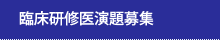 臨床研修医演題募集